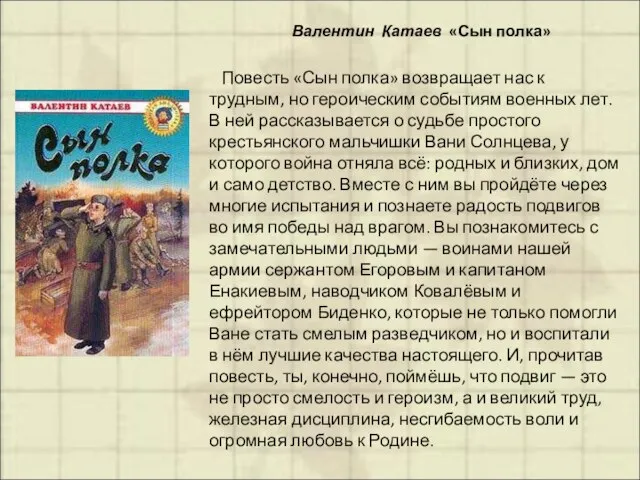 Валентин Катаев «Сын полка»

ВАЛЕНТИН КАТАЕВ

Сын полка

Повесть «Сын полка» возвращает нас к трудным, но героическим событиям военных лет. В ней рассказывается о судьбе простого крестьянского мальчишки Вани Солнцева, у которого война отняла всё: родных и близких, дом и само детство. Вместе с ним вы пройдёте через многие испытания и познаете радость подвигов во имя победы над врагом. Вы познакомитесь с замечательными людьми — воинами нашей армии сержантом Егоровым и капитаном Енакиевым, наводчиком Ковалёвым и ефрейтором Биденко, которые не только помогли Ване стать смелым разведчиком, но и воспитали в нём лучшие качества настоящего. И, прочитав повесть, ты, конечно, поймёшь, что подвиг — это не просто смелость и героизм, а и великий труд, железная дисциплина, несгибаемость воли и огромная любовь к Родине.